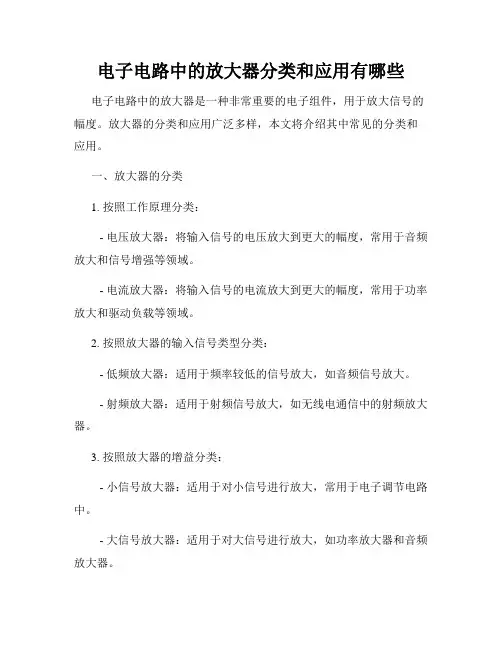 电子电路中的放大器分类和应用有哪些

电子电路中的放大器是一种非常重要的电子组件，用于放大信号的幅度。放大器的分类和应用广泛多样，本文将介绍其中常见的分类和应用。

一、放大器的分类

1. 按照工作原理分类：

- 电压放大器：将输入信号的电压放大到更大的幅度，常用于音频放大和信号增强等领域。

- 电流放大器：将输入信号的电流放大到更大的幅度，常用于功率放大和驱动负载等领域。

2. 按照放大器的输入信号类型分类：

- 低频放大器：适用于频率较低的信号放大，如音频信号放大。

- 射频放大器：适用于射频信号放大，如无线电通信中的射频放大器。

3. 按照放大器的增益分类：

- 小信号放大器：适用于对小信号进行放大，常用于电子调节电路中。

- 大信号放大器：适用于对大信号进行放大，如功率放大器和音频放大器。